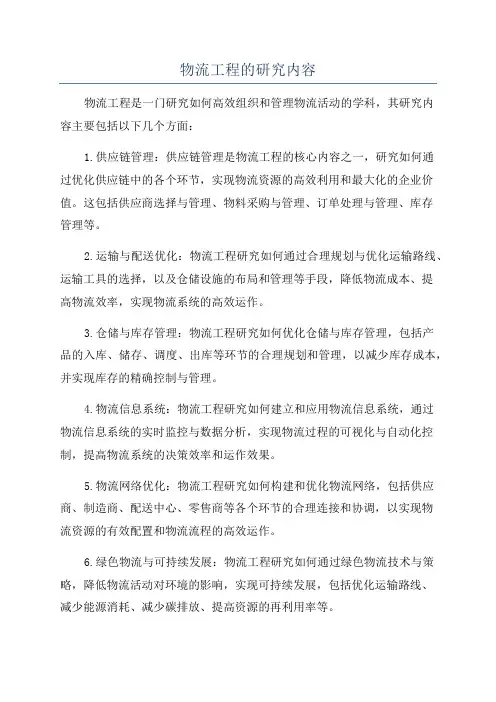 物流工程的研究内容

物流工程是一门研究如何高效组织和管理物流活动的学科，其研究内容主要包括以下几个方面：

1.供应链管理：供应链管理是物流工程的核心内容之一，研究如何通过优化供应链中的各个环节，实现物流资源的高效利用和最大化的企业价值。这包括供应商选择与管理、物料采购与管理、订单处理与管理、库存管理等。

2.运输与配送优化：物流工程研究如何通过合理规划与优化运输路线、运输工具的选择，以及仓储设施的布局和管理等手段，降低物流成本、提高物流效率，实现物流系统的高效运作。

3.仓储与库存管理：物流工程研究如何优化仓储与库存管理，包括产品的入库、储存、调度、出库等环节的合理规划和管理，以减少库存成本，并实现库存的精确控制与管理。

4.物流信息系统：物流工程研究如何建立和应用物流信息系统，通过物流信息系统的实时监控与数据分析，实现物流过程的可视化与自动化控制，提高物流系统的决策效率和运作效果。

5.物流网络优化：物流工程研究如何构建和优化物流网络，包括供应商、制造商、配送中心、零售商等各个环节的合理连接和协调，以实现物流资源的有效配置和物流流程的高效运作。

6.绿色物流与可持续发展：物流工程研究如何通过绿色物流技术与策略，降低物流活动对环境的影响，实现可持续发展，包括优化运输路线、减少能源消耗、减少碳排放、提高资源的再利用率等。